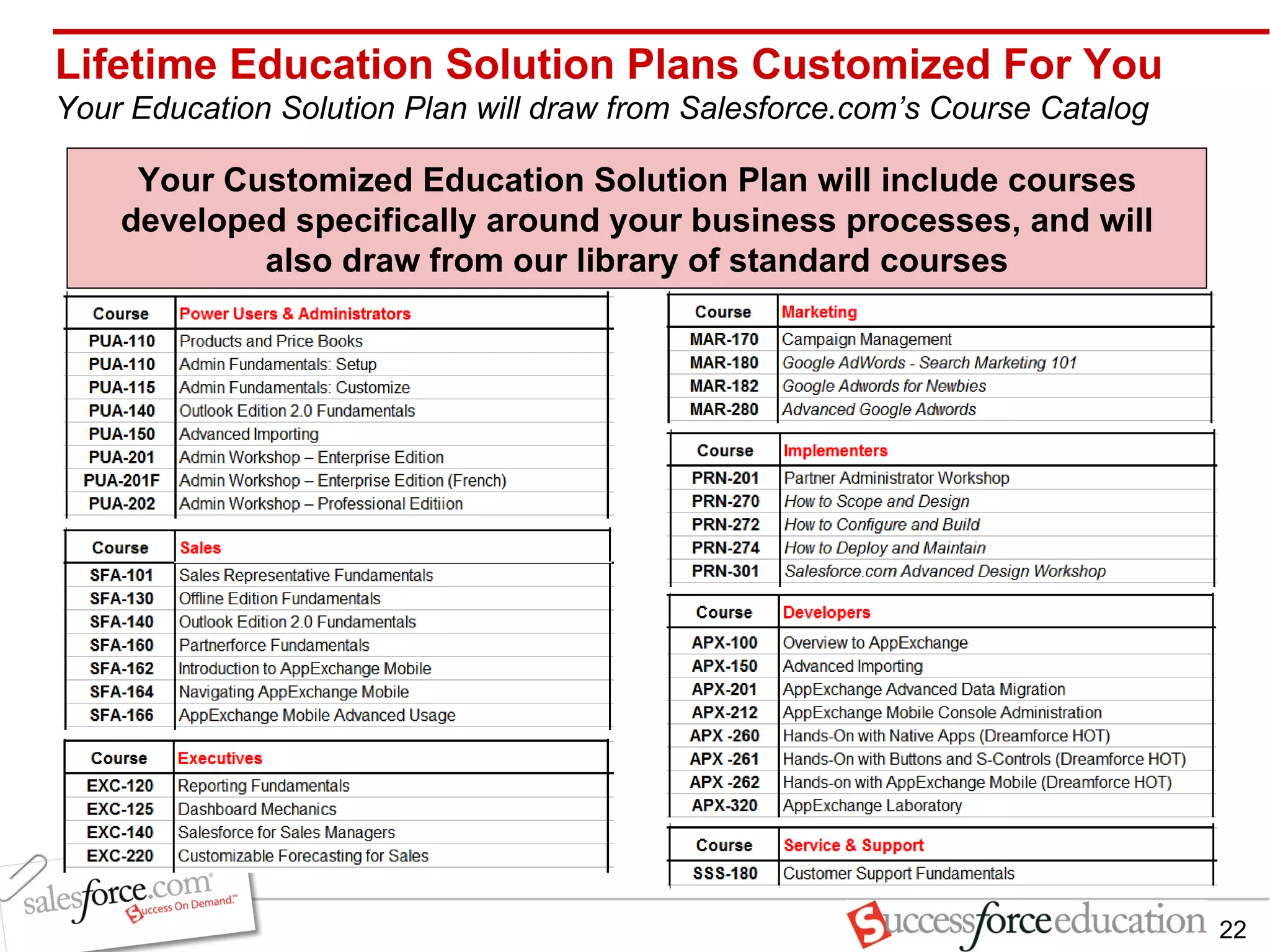 Lifetime Education Solution Plans Customized For You
Your Education Solution Plan will draw from Salesforce.com's Course Catalog

Your Customized Education Solution Plan will include courses developed specifically around your business processes, and will also draw from our library of standard courses

| Course | Power Users & Administrators |
|---|---|
| PUA-110 | Products and Price Books |
| PUA-110 | Admin Fundamentals: Setup |
| PUA-115 | Admin Fundamentals: Customize |
| PUA-140 | Outlook Edition 2.0 Fundamentals |
| PUA-150 | Advanced Importing |
| PUA-201 | Admin Workshop – Enterprise Edition |
| PUA-201F | Admin Workshop – Enterprise Edition (French) |
| PUA-202 | Admin Workshop – Professional Editiion |

| Course | Sales |
|---|---|
| SFA-101 | Sales Representative Fundamentals |
| SFA-130 | Offline Edition Fundamentals |
| SFA-140 | Outlook Edition 2.0 Fundamentals |
| SFA-160 | Partnerforce Fundamentals |
| SFA-162 | Introduction to AppExchange Mobile |
| SFA-164 | Navigating AppExchange Mobile |
| SFA-166 | AppExchange Mobile Advanced Usage |

| Course | Executives |
|---|---|
| EXC-120 | Reporting Fundamentals |
| EXC-125 | Dashboard Mechanics |
| EXC-140 | Salesforce for Sales Managers |
| EXC-220 | Customizable Forecasting for Sales |

| Course | Marketing |
|---|---|
| MAR-170 | Campaign Management |
| MAR-180 | Google AdWords - Search Marketing 101 |
| MAR-182 | Google Adwords for Newbies |
| MAR-280 | Advanced Google Adwords |

| Course | Implementers |
|---|---|
| PRN-201 | Partner Administrator Workshop |
| PRN-270 | How to Scope and Design |
| PRN-272 | How to Configure and Build |
| PRN-274 | How to Deploy and Maintain |
| PRN-301 | Salesforce.com Advanced Design Workshop |

| Course | Developers |
|---|---|
| APX-100 | Overview to AppExchange |
| APX-150 | Advanced Importing |
| APX-201 | AppExchange Advanced Data Migration |
| APX-212 | AppExchange Mobile Console Administration |
| APX -260 | Hands-On with Native Apps (Dreamforce HOT) |
| APX -261 | Hands-On with Buttons and S-Controls (Dreamforce HOT) |
| APX -262 | Hands-on with AppExchange Mobile (Dreamforce HOT) |
| APX-320 | AppExchange Laboratory |

| Course | Service & Support |
|---|---|
| SSS-180 | Customer Support Fundamentals |

salesforce.com Success On Demand.
Successforce education 22